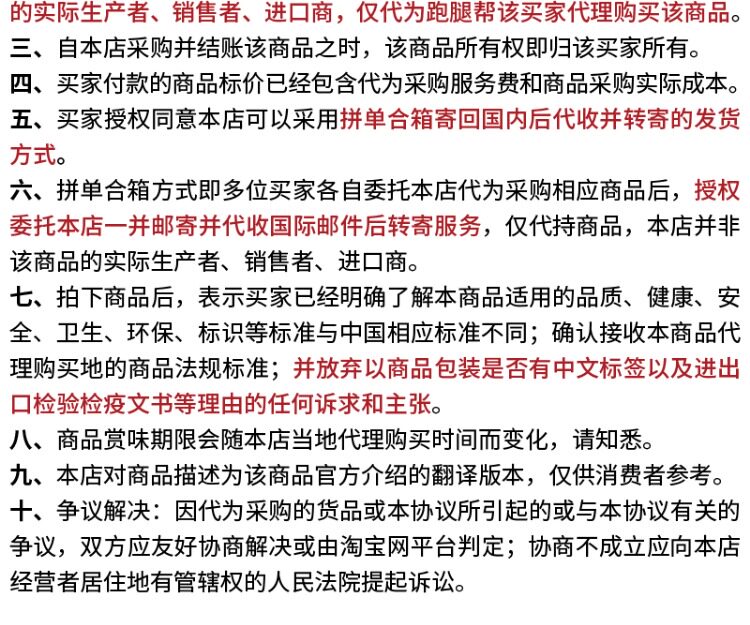 的实际生产者、销售者、进口商，仅代为跑腿帮该买家代理购买该商品。
三、自本店采购并结账该商品之时，该商品所有权即归该买家所有。
四、买家付款的商品标价已经包含代为采购服务费和商品采购实际成本。
五、买家授权同意本店可以采用拼单合箱寄回国内后代收并转寄的发货方式。
六、拼单合箱方式即多位买家各自委托本店代为采购相应商品后，授权委托本店一并邮寄并代收国际邮件后转寄服务，仅代持商品，本店并非该商品的实际生产者、销售者、进口商。
七、拍下商品后，表示买家已经明确了解本商品适用的品质、健康、安全、卫生、环保、标识等标准与中国相应标准不同；确认接收本商品代理购买地的商品法规标准；并放弃以商品包装是否有中文标签以及进出口检验检疫文书等理由的任何诉求和主张。
八、商品赏味期限会随本店当地代理购买时间而变化，请知悉。
九、本店对商品描述为该商品官方介绍的翻译版本，仅供消费者参考。
十、争议解决：因代为采购的货品或本协议所引起的或与本协议有关的争议，双方应友好协商解决或由淘宝网平台判定；协商不成立应向本店经营者居住地有管辖权的人民法院提起诉讼。